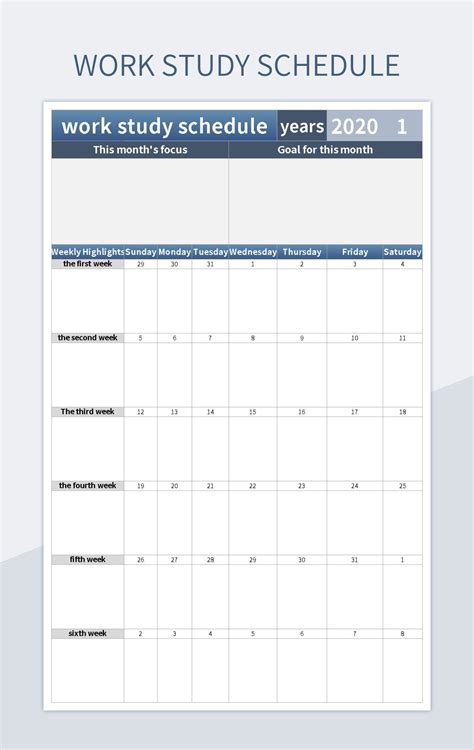 WORK STUDY SCHEDULE

work study schedule years 2020 1

| This month's focus | Goal for this month |
|---|---|
| | |

| Weekly Highlights | Sunday | Monday | Tuesday | Wednesday | Thursday | Friday | Saturday |
|---|---|---|---|---|---|---|---|
| the first week | 29 | 30 | 31 | 1 | 2 | 3 | 4 |
| the second week | 5 | 6 | 7 | 8 | 9 | 10 | 11 |
| The third week | 12 | 13 | 14 | 15 | 16 | 17 | 18 |
| the fourth week | 19 | 20 | 21 | 22 | 23 | 24 | 25 |
| fifth week | 26 | 27 | 28 | 29 | 30 | 31 | 1 |
| sixth week | 2 | 3 | 4 | 5 | 6 | 7 | 8 |